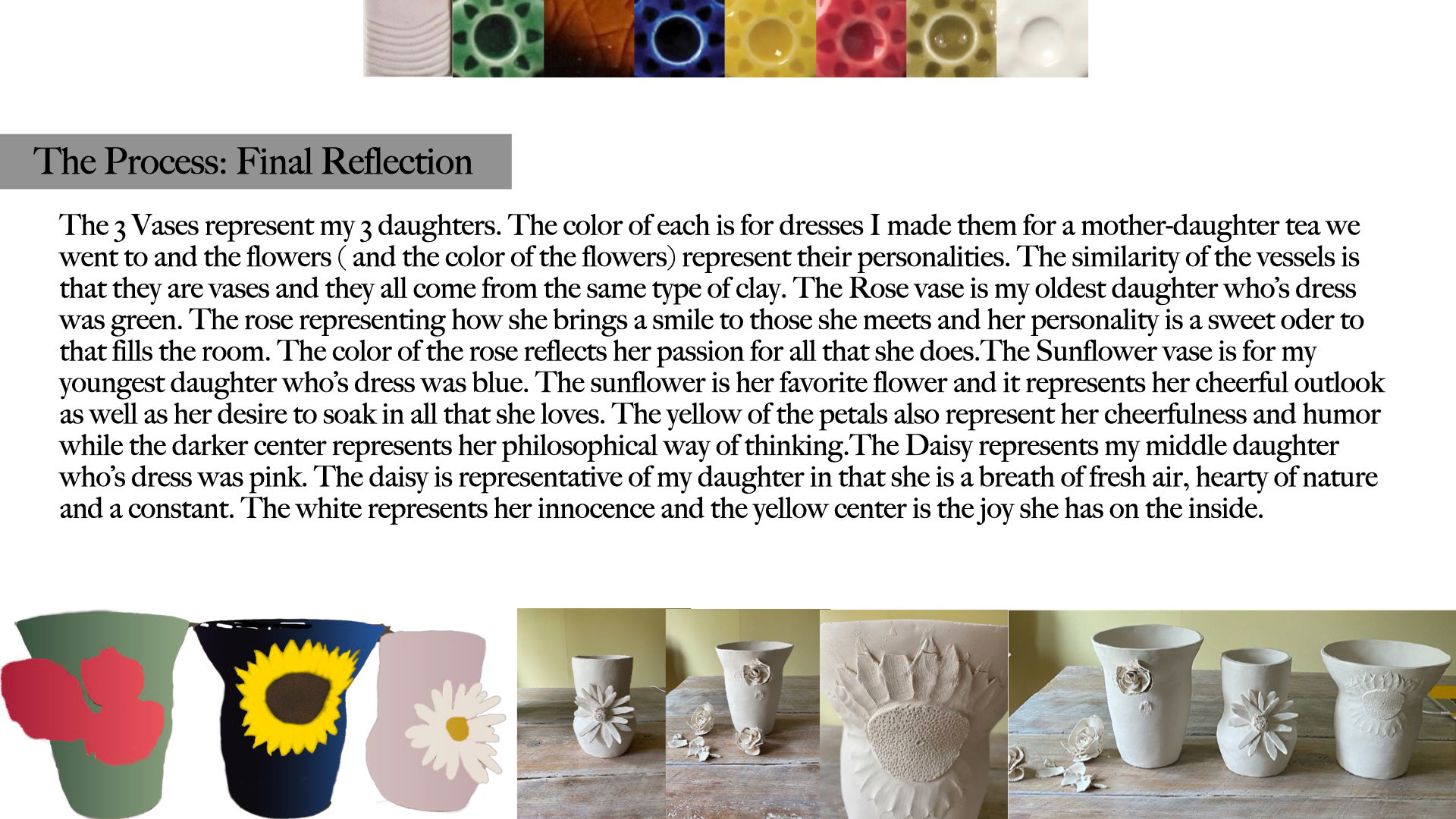 The Process: Final Reflection

The 3 Vases represent my 3 daughters. The color of each is for dresses I made them for a mother-daughter tea we went to and the flowers ( and the color of the flowers) represent their personalities. The similarity of the vessels is that they are vases and they all come from the same type of clay. The Rose vase is my oldest daughter who's dress was green. The rose representing how she brings a smile to those she meets and her personality is a sweet oder to that fills the room. The color of the rose reflects her passion for all that she does.The Sunflower vase is for my youngest daughter who's dress was blue. The sunflower is her favorite flower and it represents her cheerful outlook as well as her desire to soak in all that she loves. The yellow of the petals also represent her cheerfulness and humor while the darker center represents her philosophical way of thinking.The Daisy represents my middle daughter who's dress was pink. The daisy is representative of my daughter in that she is a breath of fresh air, hearty of nature and a constant. The white represents her innocence and the yellow center is the joy she has on the inside.